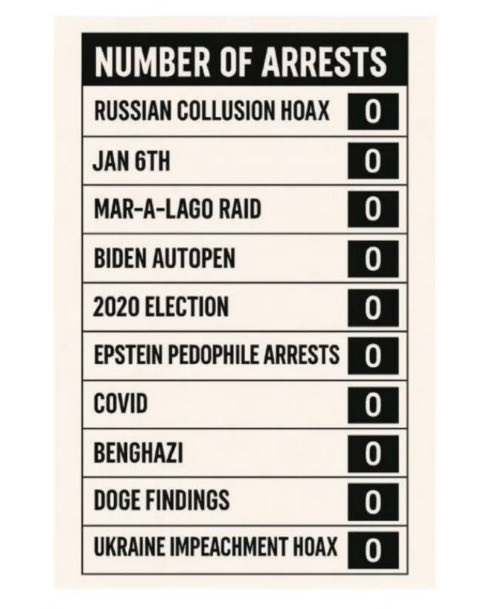 | NUMBER OF ARRESTS | |
|---|---|
| RUSSIAN COLLUSION HOAX | 0 |
| JAN 6TH | 0 |
| MAR-A-LAGO RAID | 0 |
| BIDEN AUTOPEN | 0 |
| 2020 ELECTION | 0 |
| EPSTEIN PEDOPHILE ARRESTS | 0 |
| COVID | 0 |
| BENGHAZI | 0 |
| DOGE FINDINGS | 0 |
| UKRAINE IMPEACHMENT HOAX | 0 |